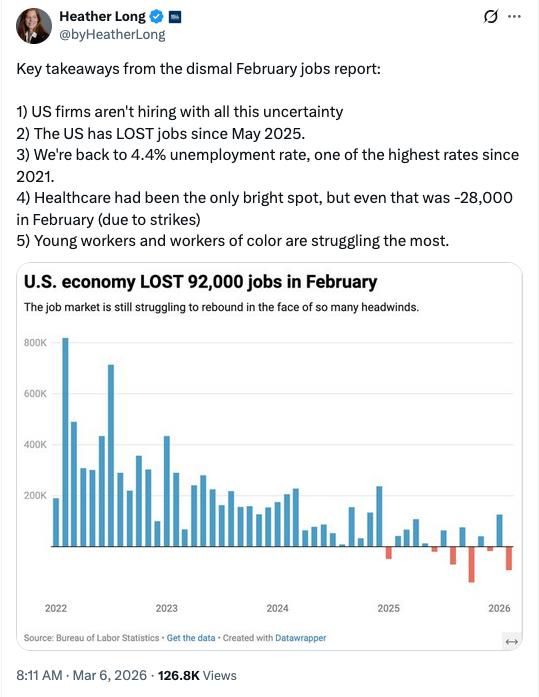 Heather Long
@byHeatherLong

Key takeaways from the dismal February jobs report:

1) US firms aren't hiring with all this uncertainty
2) The US has LOST jobs since May 2025.
3) We're back to 4.4% unemployment rate, one of the highest rates since 2021.
4) Healthcare had been the only bright spot, but even that was -28,000 in February (due to strikes)
5) Young workers and workers of color are struggling the most.

U.S. economy LOST 92,000 jobs in February
The job market is still struggling to rebound in the face of so many headwinds.

800K
600K
400K
200K

2022
2023
2024
2025
2026

Source: Bureau of Labor Statistics • Get the data • Created with Datawrapper

8:11 AM · Mar 6, 2026 · 126.8K Views